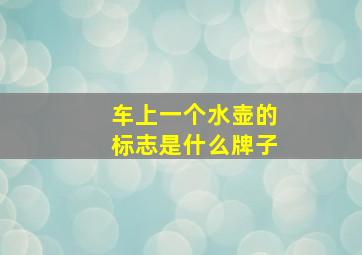 车上一个水壶的标志是什么牌子